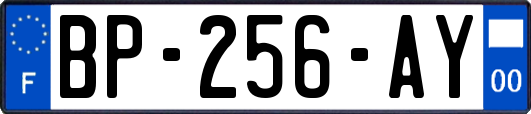 F

BP-256-AY

00